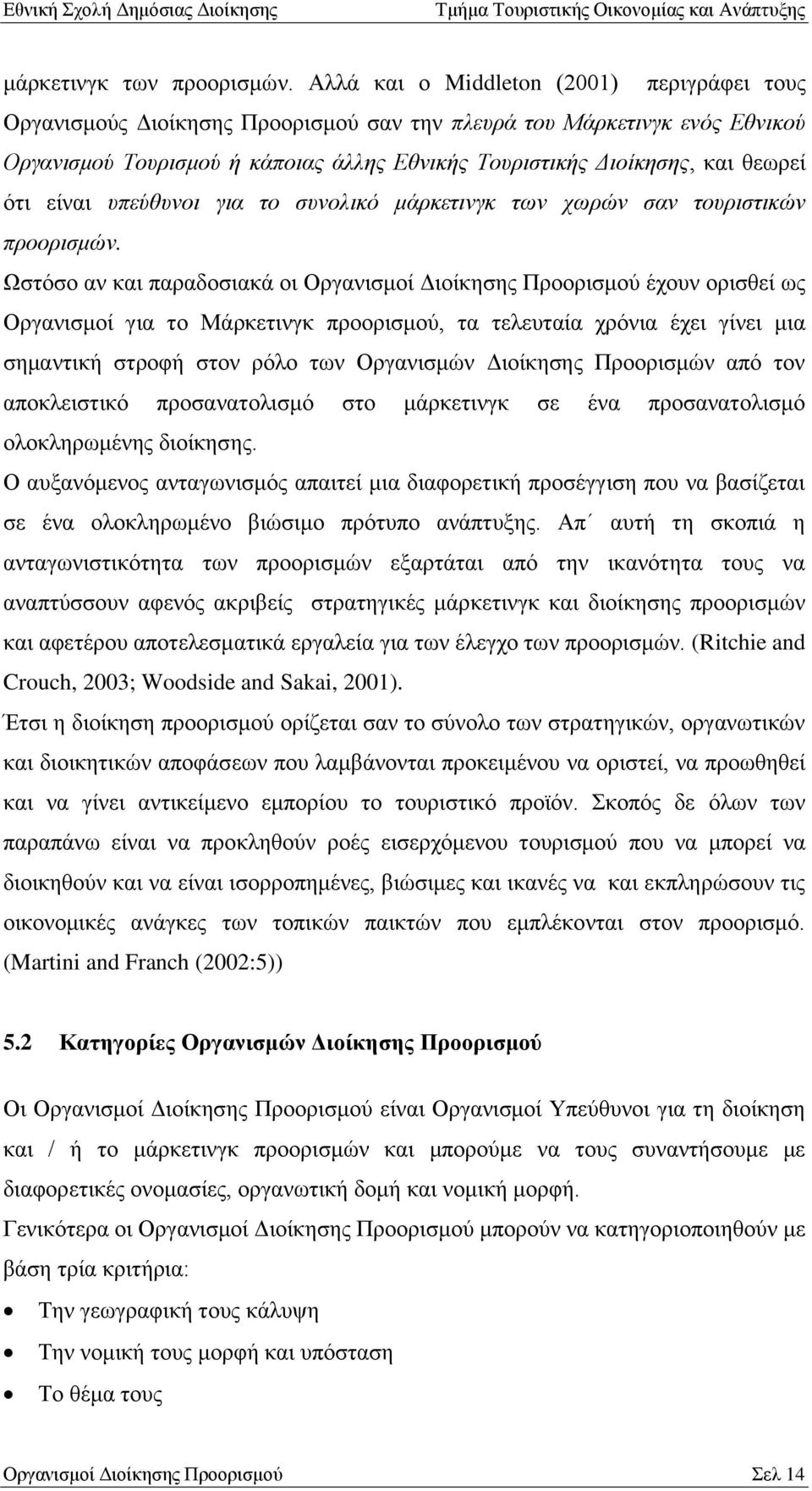 Εθνική Σχολή Δημόσιας Διοίκησης Τμήμα Τουριστικής Οικονομίας και Ανάπτυξης

μάρκετινγκ των προορισμών. Αλλά και ο Middleton (2001) περιγράφει τους Οργανισμούς Διοίκησης Προορισμού σαν την πλευρά του Μάρκετινγκ ενός Εθνικού Οργανισμού Τουρισμού ή κάποιας άλλης Εθνικής Τουριστικής Διοίκησης, και θεωρεί ότι είναι υπεύθυνοι για το συνολικό μάρκετινγκ των χωρών σαν τουριστικών προορισμών.

Ωστόσο αν και παραδοσιακά οι Οργανισμοί Διοίκησης Προορισμού έχουν ορισθεί ως Οργανισμοί για το Μάρκετινγκ προορισμού, τα τελευταία χρόνια έχει γίνει μια σημαντική στροφή στον ρόλο των Οργανισμών Διοίκησης Προορισμών από τον αποκλειστικό προσανατολισμό στο μάρκετινγκ σε ένα προσανατολισμό ολοκληρωμένης διοίκησης.

Ο αυξανόμενος ανταγωνισμός απαιτεί μια διαφορετική προσέγγιση που να βασίζεται σε ένα ολοκληρωμένο βιώσιμο πρότυπο ανάπτυξης. Απ΄ αυτή τη σκοπιά η ανταγωνιστικότητα των προορισμών εξαρτάται από την ικανότητα τους να αναπτύσσουν αφενός ακριβείς στρατηγικές μάρκετινγκ και διοίκησης προορισμών και αφετέρου αποτελεσματικά εργαλεία για των έλεγχο των προορισμών. (Ritchie and Crouch, 2003; Woodside and Sakai, 2001).

Έτσι η διοίκηση προορισμού ορίζεται σαν το σύνολο των στρατηγικών, οργανωτικών και διοικητικών αποφάσεων που λαμβάνονται προκειμένου να οριστεί, να προωθηθεί και να γίνει αντικείμενο εμπορίου το τουριστικό προϊόν. Σκοπός δε όλων των παραπάνω είναι να προκληθούν ροές εισερχόμενου τουρισμού που να μπορεί να διοικηθούν και να είναι ισορροπημένες, βιώσιμες και ικανές να και εκπληρώσουν τις οικονομικές ανάγκες των τοπικών παικτών που εμπλέκονται στον προορισμό. (Martini and Franch (2002:5))

5.2 Κατηγορίες Οργανισμών Διοίκησης Προορισμού

Οι Οργανισμοί Διοίκησης Προορισμού είναι Οργανισμοί Υπεύθυνοι για τη διοίκηση και / ή το μάρκετινγκ προορισμών και μπορούμε να τους συναντήσουμε με διαφορετικές ονομασίες, οργανωτική δομή και νομική μορφή.

Γενικότερα οι Οργανισμοί Διοίκησης Προορισμού μπορούν να κατηγοριοποιηθούν με βάση τρία κριτήρια:

• Την γεωγραφική τους κάλυψη
• Την νομική τους μορφή και υπόσταση
• Το θέμα τους

Οργανισμοί Διοίκησης Προορισμού Σελ 14